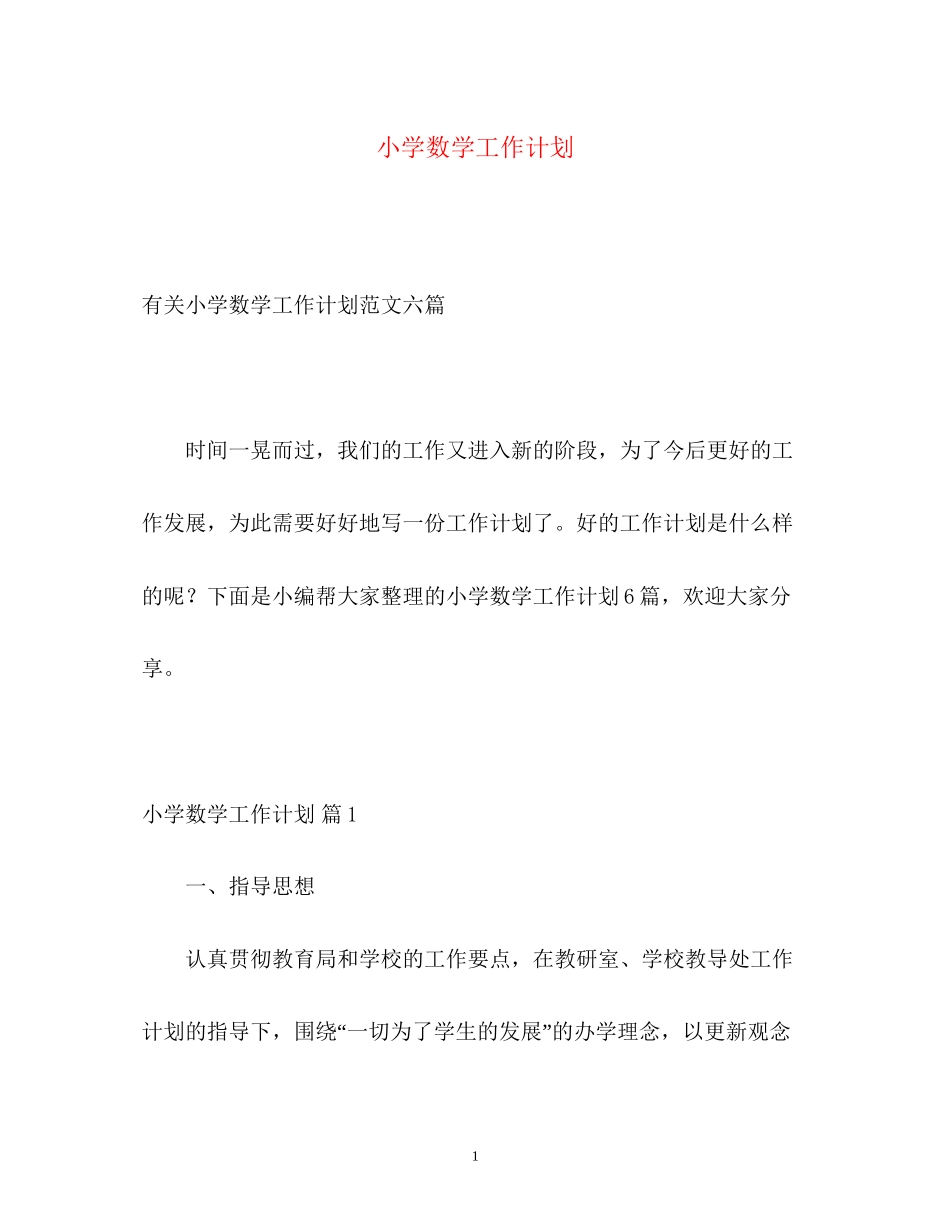 小学数学工作计划

有关小学数学工作计划范文六篇

时间一晃而过，我们的工作又进入新的阶段，为了今后更好的工作发展，为此需要好好地写一份工作计划了。好的工作计划是什么样的呢？下面是小编帮大家整理的小学数学工作计划6篇，欢迎大家分享。

小学数学工作计划 篇1

一、指导思想

认真贯彻教育局和学校的工作要点，在教研室、学校教导处工作计划的指导下，围绕“一切为了学生的发展”的办学理念，以更新观念

1